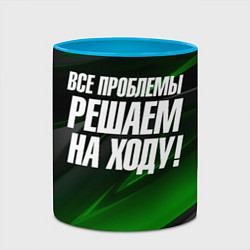 ВСЕ ПРОБЛЕМЫ
РЕШАЕМ
НА ХОДУ!